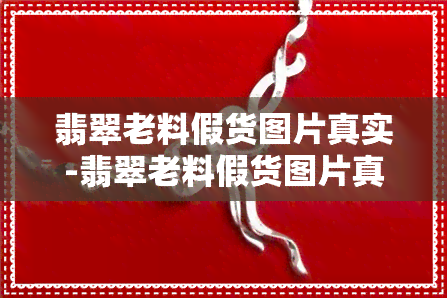 翡翠老料假货图片真实-翡翠老料假货图片真